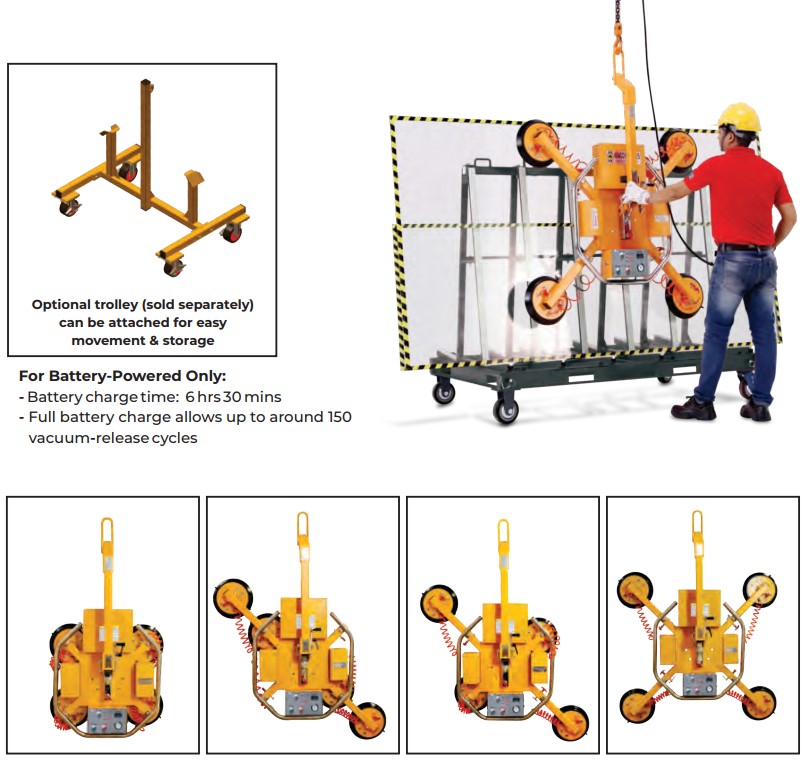 Optional trolley (sold separately) can be attached for easy movement & storage

For Battery-Powered Only:
- Battery charge time: 6 hrs 30 mins
- Full battery charge allows up to around 150 vacuum-release cycles